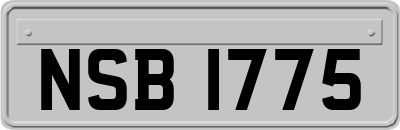 NSB 1775